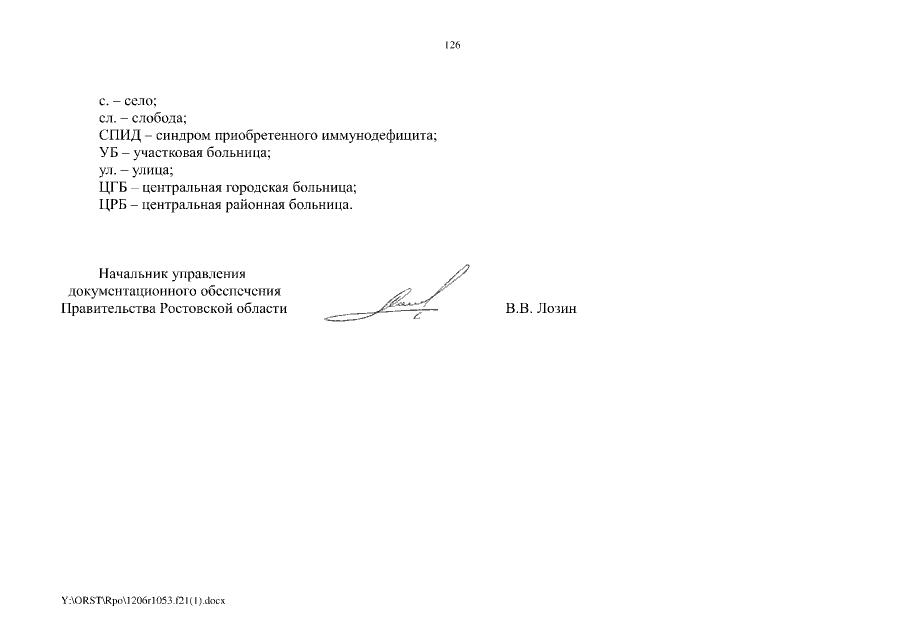 126

с. – село;
сл. – слобода;
СПИД – синдром приобретенного иммунодефицита;
УБ – участковая больница;
ул. – улица;
ЦГБ – центральная городская больница;
ЦРБ – центральная районная больница.

Начальник управления
документационного обеспечения
Правительства Ростовской области

В.В. Лозин

Y:\ORST\Rpo\1206r1053.f21(1).docx